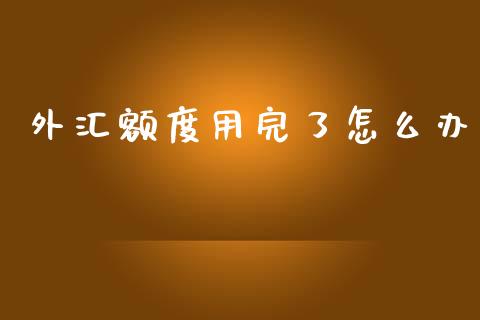 外汇额度用完了怎么办